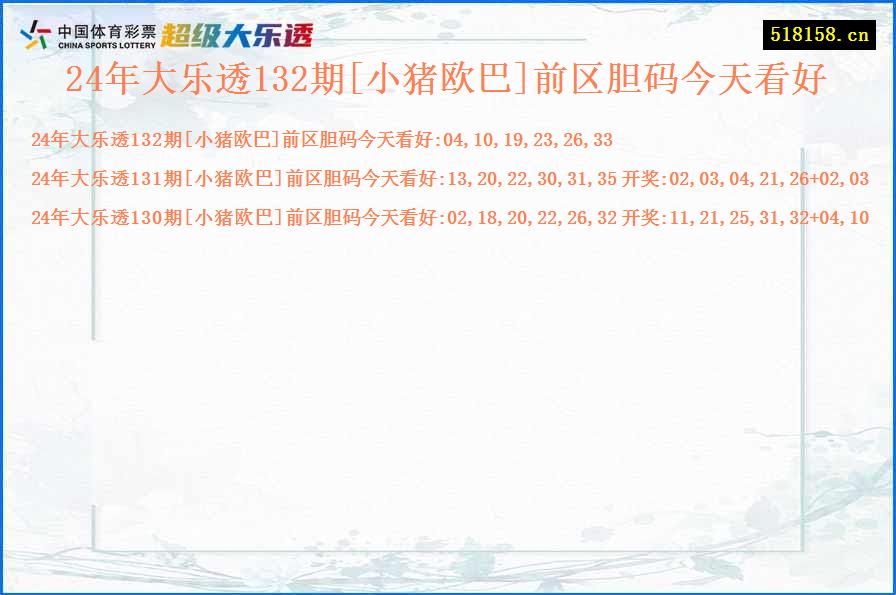 中国体育彩票
CHINA SPORTS LOTTERY
超级大乐透

518158.cn

24年大乐透132期[小猪欧巴]前区胆码今天看好

24年大乐透132期[小猪欧巴]前区胆码今天看好:04,10,19,23,26,33

24年大乐透131期[小猪欧巴]前区胆码今天看好:13,20,22,30,31,35 开奖:02,03,04,21,26+02,03

24年大乐透130期[小猪欧巴]前区胆码今天看好:02,18,20,22,26,32 开奖:11,21,25,31,32+04,10